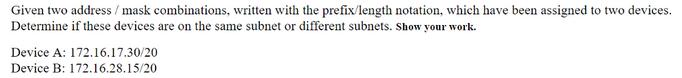 Given two address / mask combinations, written with the prefix/length notation, which have been assigned to two devices. Determine if these devices are on the same subnet or different subnets. Show your work.

Device A: 172.16.17.30/20
Device B: 172.16.28.15/20